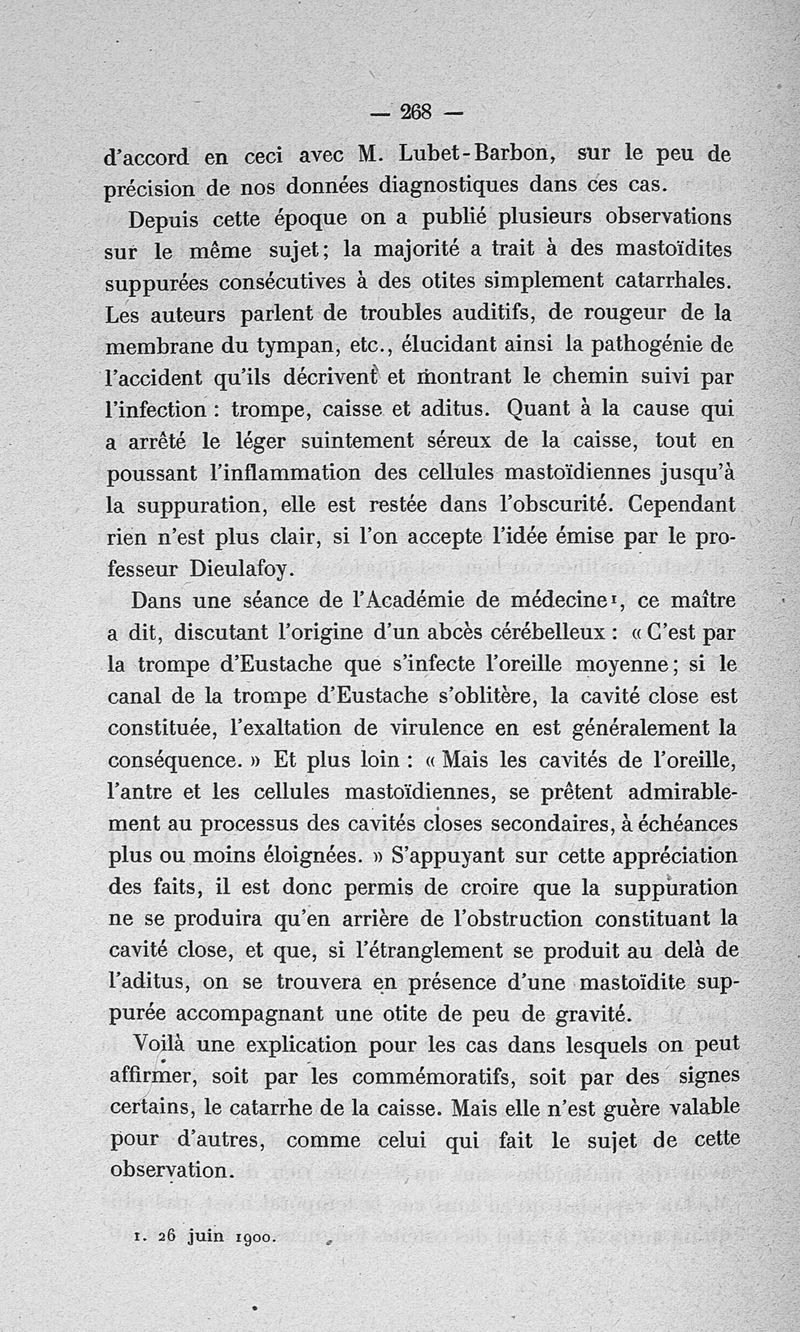 — 268 —

d'accord en ceci avec M. Lubet-Barbon, sur le peu de précision de nos données diagnostiques dans ces cas.

Depuis cette époque on a publié plusieurs observations sur le même sujet; la majorité a trait à des mastoïdites suppurées consécutives à des otites simplement catarrhales. Les auteurs parlent de troubles auditifs, de rougeur de la membrane du tympan, etc., élucidant ainsi la pathogénie de l'accident qu'ils décrivent et montrant le chemin suivi par l'infection : trompe, caisse et aditus. Quant à la cause qui a arrêté le léger suintement séreux de la caisse, tout en poussant l'inflammation des cellules mastoïdiennes jusqu'à la suppuration, elle est restée dans l'obscurité. Cependant rien n'est plus clair, si l'on accepte l'idée émise par le professeur Dieulafoy.

Dans une séance de l'Académie de médecine¹, ce maître a dit, discutant l'origine d'un abcès cérébelleux : « C'est par la trompe d'Eustache que s'infecte l'oreille moyenne; si le canal de la trompe d'Eustache s'oblitère, la cavité close est constituée, l'exaltation de virulence en est généralement la conséquence. » Et plus loin : « Mais les cavités de l'oreille, l'antre et les cellules mastoïdiennes, se prêtent admirablement au processus des cavités closes secondaires, à échéances plus ou moins éloignées. » S'appuyant sur cette appréciation des faits, il est donc permis de croire que la suppuration ne se produira qu'en arrière de l'obstruction constituant la cavité close, et que, si l'étranglement se produit au delà de l'aditus, on se trouvera en présence d'une mastoïdite suppurée accompagnant une otite de peu de gravité.

Voilà une explication pour les cas dans lesquels on peut affirmer, soit par les commémoratifs, soit par des signes certains, le catarrhe de la caisse. Mais elle n'est guère valable pour d'autres, comme celui qui fait le sujet de cette observation.

1. 26 juin 1900.